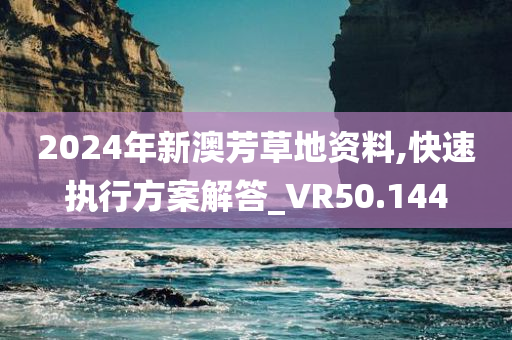 2024年新澳芳草地资料,快速执行方案解答_VR50.144